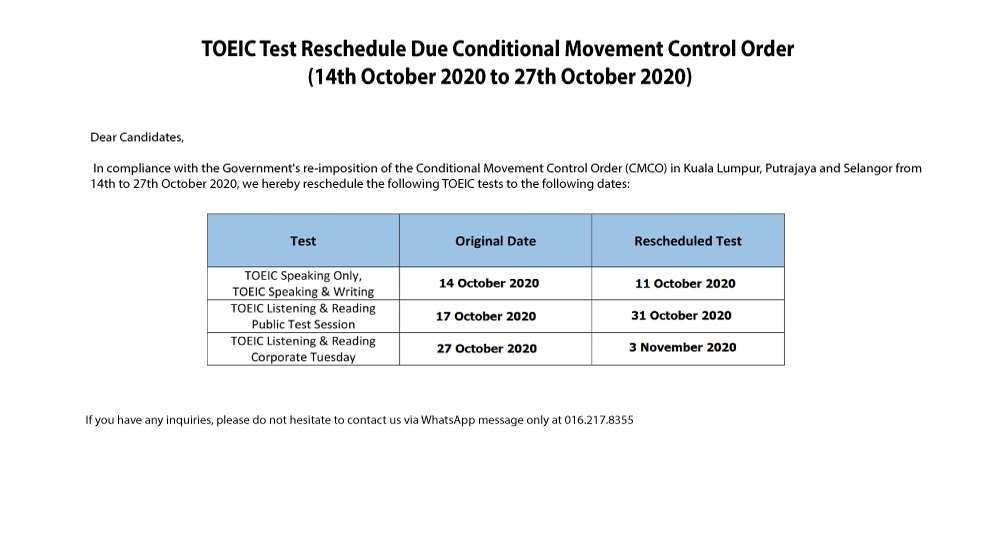 TOEIC Test Reschedule Due Conditional Movement Control Order
(14th October 2020 to 27th October 2020)

Dear Candidates,

In compliance with the Government's re-imposition of the Conditional Movement Control Order (CMCO) in Kuala Lumpur, Putrajaya and Selangor from 14th to 27th October 2020, we hereby reschedule the following TOEIC tests to the following dates:

| Test | Original Date | Rescheduled Test |
|---|---|---|
| TOEIC Speaking Only, TOEIC Speaking & Writing | 14 October 2020 | 11 October 2020 |
| TOEIC Listening & Reading Public Test Session | 17 October 2020 | 31 October 2020 |
| TOEIC Listening & Reading Corporate Tuesday | 27 October 2020 | 3 November 2020 |

If you have any inquiries, please do not hesitate to contact us via WhatsApp message only at 016.217.8355